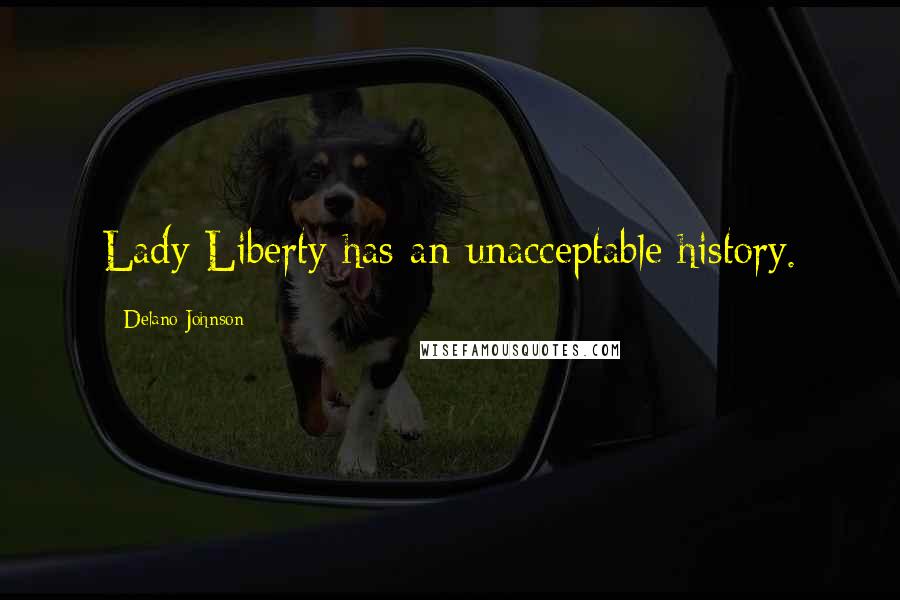 Lady Liberty has an unacceptable history.

Delano Johnson

WISEFAMOUSQUOTES.COM